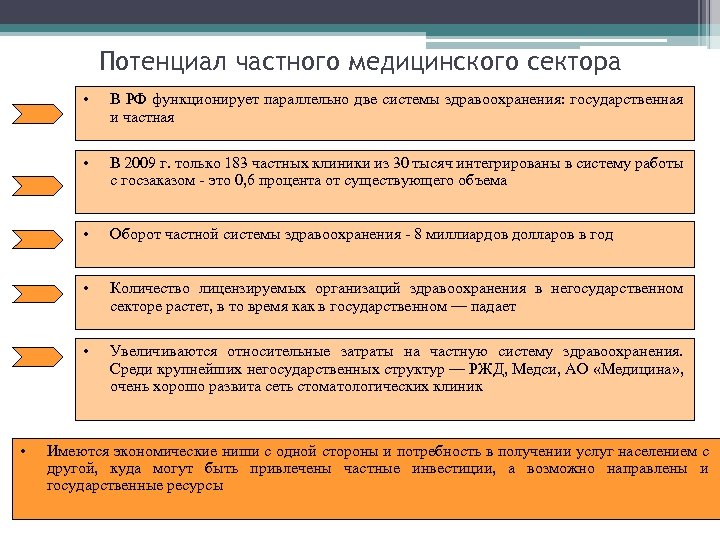 Потенциал частного медицинского сектора

• В РФ функционирует параллельно две системы здравоохранения: государственная и частная

• В 2009 г. только 183 частных клиники из 30 тысяч интегрированы в систему работы с госзаказом - это 0,6 процента от существующего объема

• Оборот частной системы здравоохранения - 8 миллиардов долларов в год

• Количество лицензируемых организаций здравоохранения в негосударственном секторе растет, в то время как в государственном — падает

• Увеличиваются относительные затраты на частную систему здравоохранения. Среди крупнейших негосударственных структур — РЖД, Медси, АО «Медицина», очень хорошо развита сеть стоматологических клиник

• Имеются экономические ниши с одной стороны и потребность в получении услуг населением с другой, куда могут быть привлечены частные инвестиции, а возможно направлены и государственные ресурсы